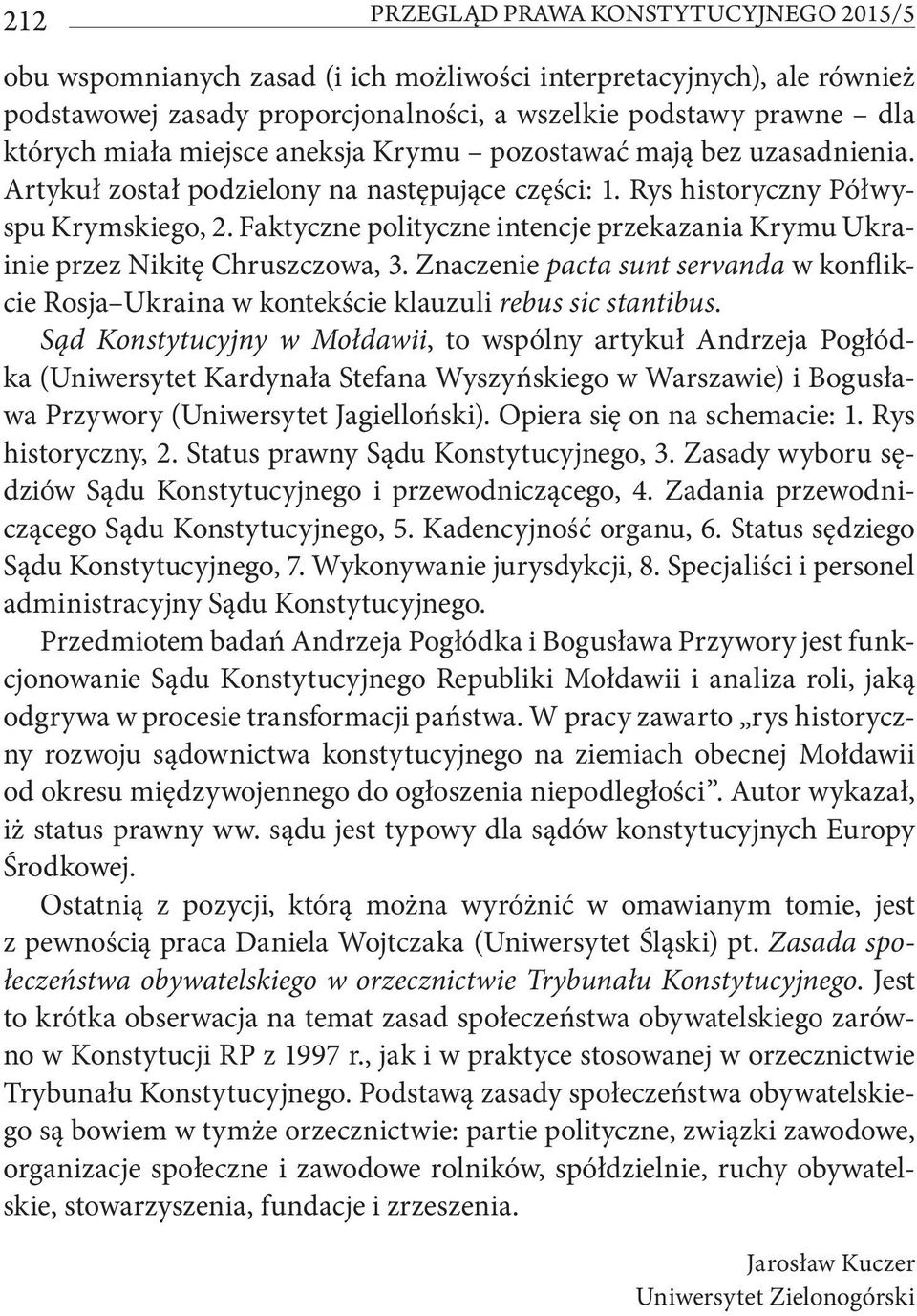 212 PRZEGLĄD PRAWA KONSTYTUCYJNEGO 2015/5

obu wspomnianych zasad (i ich możliwości interpretacyjnych), ale również podstawowej zasady proporcjonalności, a wszelkie podstawy prawne – dla których miała miejsce aneksja Krymu – pozostawać mają bez uzasadnienia. Artykuł został podzielony na następujące części: 1. Rys historyczny Półwyspu Krymskiego, 2. Faktyczne polityczne intencje przekazania Krymu Ukrainie przez Nikitę Chruszczowa, 3. Znaczenie pacta sunt servanda w konflikcie Rosja–Ukraina w kontekście klauzuli rebus sic stantibus.

Sąd Konstytucyjny w Mołdawii, to wspólny artykuł Andrzeja Pogłódka (Uniwersytet Kardynała Stefana Wyszyńskiego w Warszawie) i Bogusława Przywory (Uniwersytet Jagielloński). Opiera się on na schemacie: 1. Rys historyczny, 2. Status prawny Sądu Konstytucyjnego, 3. Zasady wyboru sędziów Sądu Konstytucyjnego i przewodniczącego, 4. Zadania przewodniczącego Sądu Konstytucyjnego, 5. Kadencyjność organu, 6. Status sędziego Sądu Konstytucyjnego, 7. Wykonywanie jurysdykcji, 8. Specjaliści i personel administracyjny Sądu Konstytucyjnego.

Przedmiotem badań Andrzeja Pogłódka i Bogusława Przywory jest funkcjonowanie Sądu Konstytucyjnego Republiki Mołdawii i analiza roli, jaką odgrywa w procesie transformacji państwa. W pracy zawarto „rys historyczny rozwoju sądownictwa konstytucyjnego na ziemiach obecnej Mołdawii od okresu międzywojennego do ogłoszenia niepodległości”. Autor wykazał, iż status prawny ww. sądu jest typowy dla sądów konstytucyjnych Europy Środkowej.

Ostatnią z pozycji, którą można wyróżnić w omawianym tomie, jest z pewnością praca Daniela Wojtczaka (Uniwersytet Śląski) pt. Zasada społeczeństwa obywatelskiego w orzecznictwie Trybunału Konstytucyjnego. Jest to krótka obserwacja na temat zasad społeczeństwa obywatelskiego zarówno w Konstytucji RP z 1997 r., jak i w praktyce stosowanej w orzecznictwie Trybunału Konstytucyjnego. Podstawą zasady społeczeństwa obywatelskiego są bowiem w tymże orzecznictwie: partie polityczne, związki zawodowe, organizacje społeczne i zawodowe rolników, spółdzielnie, ruchy obywatelskie, stowarzyszenia, fundacje i zrzeszenia.

Jarosław Kuczer
Uniwersytet Zielonogórski